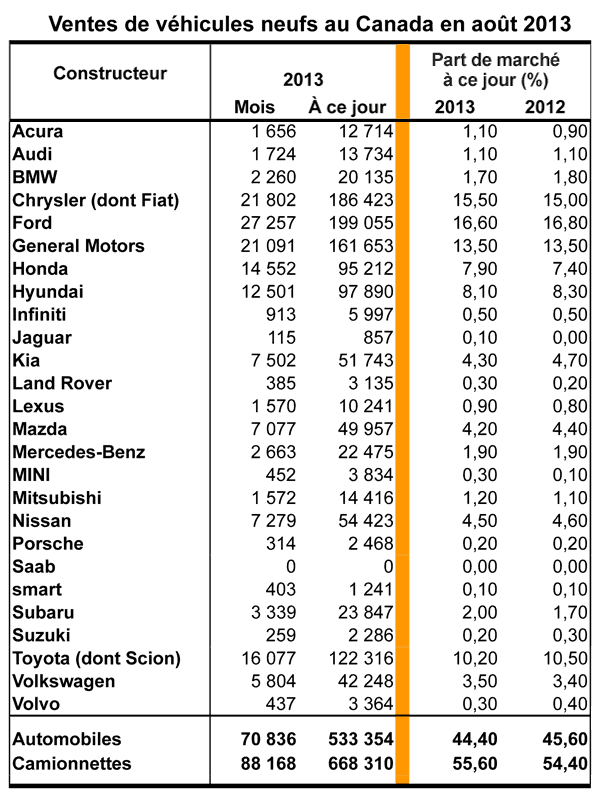 Ventes de véhicules neufs au Canada en août 2013

| Constructeur | 2013 Mois | 2013 À ce jour | Part de marché à ce jour (%) 2013 | Part de marché à ce jour (%) 2012 |
|---|---|---|---|---|
| Acura | 1 656 | 12 714 | 1,10 | 0,90 |
| Audi | 1 724 | 13 734 | 1,10 | 1,10 |
| BMW | 2 260 | 20 135 | 1,70 | 1,80 |
| Chrysler (dont Fiat) | 21 802 | 186 423 | 15,50 | 15,00 |
| Ford | 27 257 | 199 055 | 16,60 | 16,80 |
| General Motors | 21 091 | 161 653 | 13,50 | 13,50 |
| Honda | 14 552 | 95 212 | 7,90 | 7,40 |
| Hyundai | 12 501 | 97 890 | 8,10 | 8,30 |
| Infiniti | 913 | 5 997 | 0,50 | 0,50 |
| Jaguar | 115 | 857 | 0,10 | 0,00 |
| Kia | 7 502 | 51 743 | 4,30 | 4,70 |
| Land Rover | 385 | 3 135 | 0,30 | 0,20 |
| Lexus | 1 570 | 10 241 | 0,90 | 0,80 |
| Mazda | 7 077 | 49 957 | 4,20 | 4,40 |
| Mercedes-Benz | 2 663 | 22 475 | 1,90 | 1,90 |
| MINI | 452 | 3 834 | 0,30 | 0,10 |
| Mitsubishi | 1 572 | 14 416 | 1,20 | 1,10 |
| Nissan | 7 279 | 54 423 | 4,50 | 4,60 |
| Porsche | 314 | 2 468 | 0,20 | 0,20 |
| Saab | 0 | 0 | 0,00 | 0,00 |
| smart | 403 | 1 241 | 0,10 | 0,10 |
| Subaru | 3 339 | 23 847 | 2,00 | 1,70 |
| Suzuki | 259 | 2 286 | 0,20 | 0,30 |
| Toyota (dont Scion) | 16 077 | 122 316 | 10,20 | 10,50 |
| Volkswagen | 5 804 | 42 248 | 3,50 | 3,40 |
| Volvo | 437 | 3 364 | 0,30 | 0,40 |
| Automobiles | 70 836 | 533 354 | 44,40 | 45,60 |
| Camionnettes | 88 168 | 668 310 | 55,60 | 54,40 |